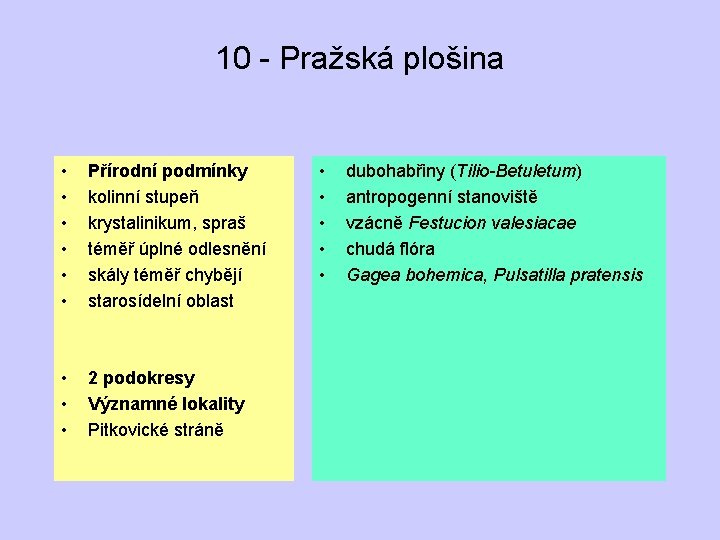 10 - Pražská plošina

• Přírodní podmínky
• kolinní stupeň
• krystalinikum, spraš
• téměř úplné odlesnění
• skály téměř chybějí
• starosídelní oblast

• 2 podokresy
• Významné lokality
• Pitkovické stráně

• dubohabřiny (Tilio-Betuletum)
• antropogenní stanoviště
• vzácně Festucion valesiacae
• chudá flóra
• Gagea bohemica, Pulsatilla pratensis